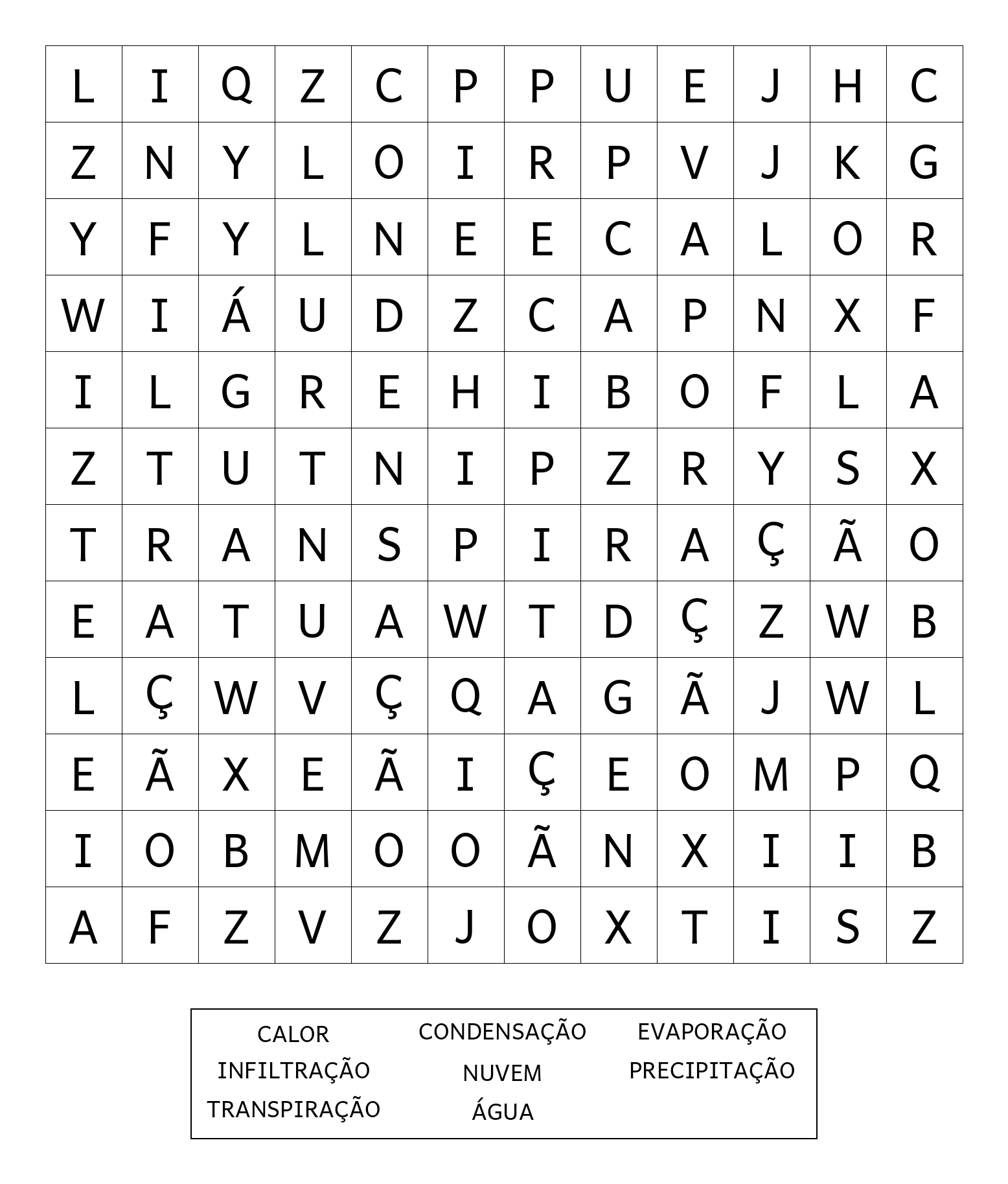 | L | I | Q | Z | C | P | P | U | E | J | H | C |
|---|---|---|---|---|---|---|---|---|---|---|---|
| Z | N | Y | L | O | I | R | P | V | J | K | G |
| Y | F | Y | L | N | E | E | C | A | L | O | R |
| W | I | Á | U | D | Z | C | A | P | N | X | F |
| I | L | G | R | E | H | I | B | O | F | L | A |
| Z | T | U | T | N | I | P | Z | R | Y | S | X |
| T | R | A | N | S | P | I | R | A | Ç | Ã | O |
| E | A | T | U | A | W | T | D | Ç | Z | W | B |
| L | Ç | W | V | Ç | Q | A | G | Ã | J | W | L |
| E | Ã | X | E | Ã | I | Ç | E | O | M | P | Q |
| I | O | B | M | O | O | Ã | N | X | I | I | B |
| A | F | Z | V | Z | J | O | X | T | I | S | Z |

CALOR
INFILTRAÇÃO
TRANSPIRAÇÃO

CONDENSAÇÃO
NUVEM
ÁGUA

EVAPORAÇÃO
PRECIPITAÇÃO